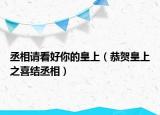 丞相请看好你的皇上（恭贺皇上之喜结丞相）